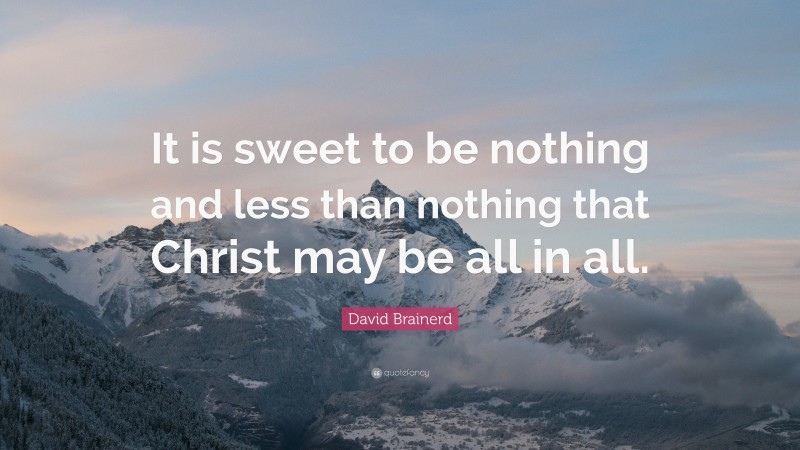 It is sweet to be nothing and less than nothing that Christ may be all in all.

David Brainerd

quotefancy